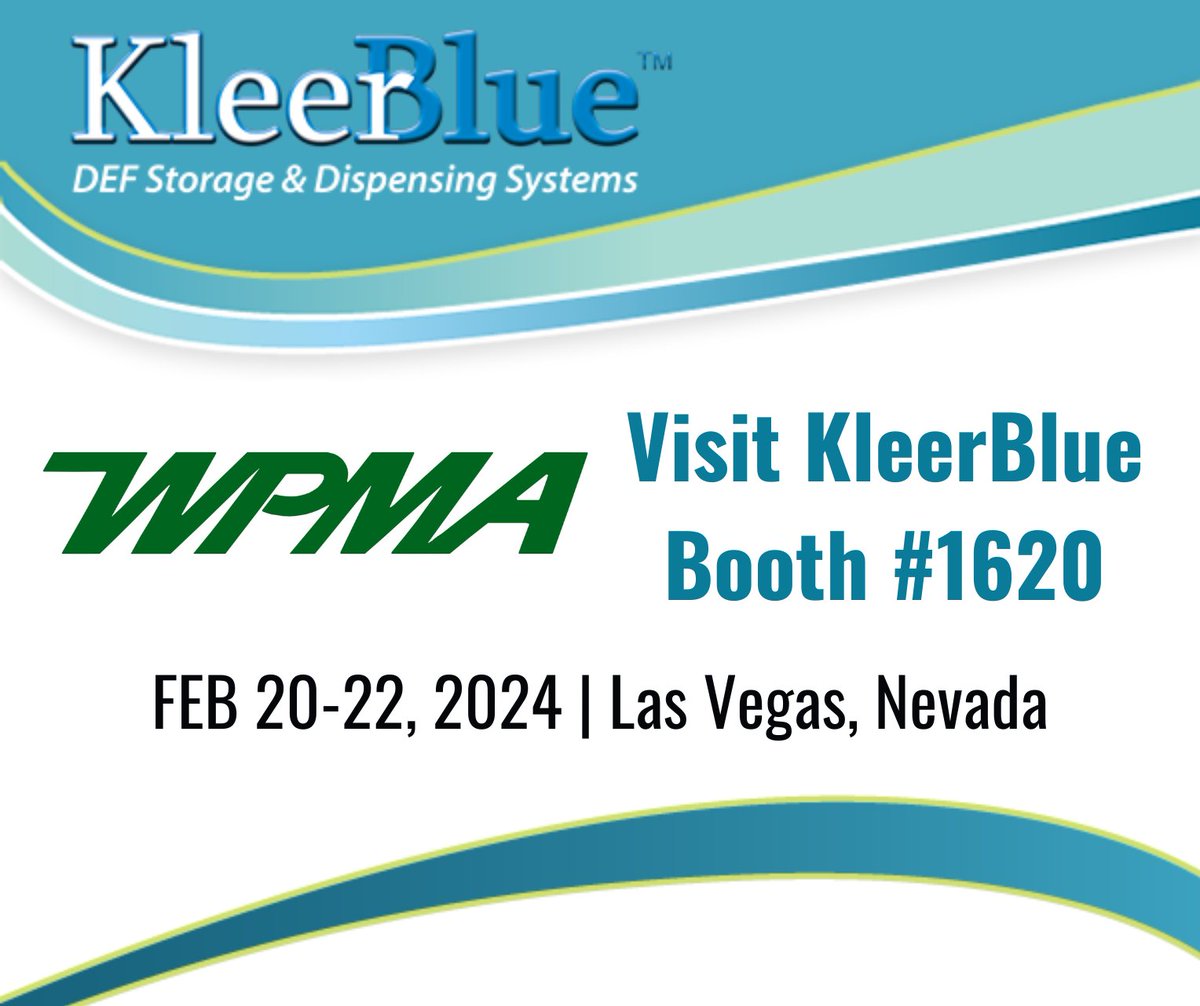 KleerBlue™
DEF Storage & Dispensing Systems

WPMA

Visit KleerBlue Booth #1620

FEB 20-22, 2024 | Las Vegas, Nevada